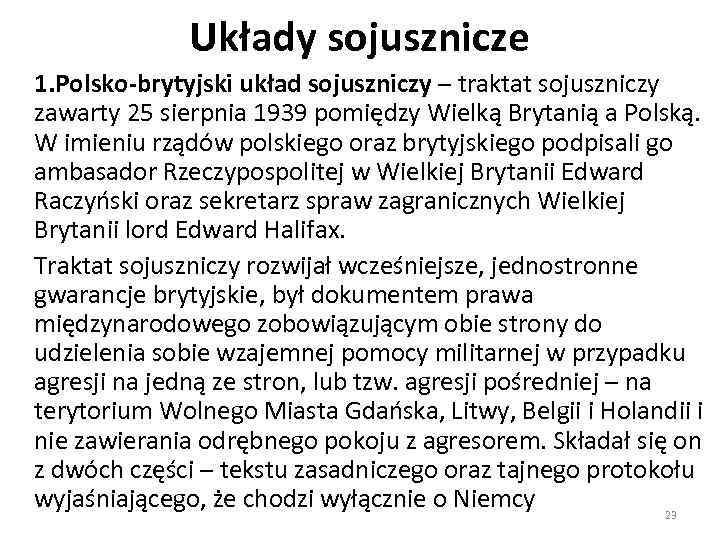 Układy sojusznicze

1.Polsko-brytyjski układ sojuszniczy – traktat sojuszniczy zawarty 25 sierpnia 1939 pomiędzy Wielką Brytanią a Polską. W imieniu rządów polskiego oraz brytyjskiego podpisali go ambasador Rzeczypospolitej w Wielkiej Brytanii Edward Raczyński oraz sekretarz spraw zagranicznych Wielkiej Brytanii lord Edward Halifax.

Traktat sojuszniczy rozwijał wcześniejsze, jednostronne gwarancje brytyjskie, był dokumentem prawa międzynarodowego zobowiązującym obie strony do udzielenia sobie wzajemnej pomocy militarnej w przypadku agresji na jedną ze stron, lub tzw. agresji pośredniej – na terytorium Wolnego Miasta Gdańska, Litwy, Belgii i Holandii i nie zawierania odrębnego pokoju z agresorem. Składał się on z dwóch części – tekstu zasadniczego oraz tajnego protokołu wyjaśniającego, że chodzi wyłącznie o Niemcy

23